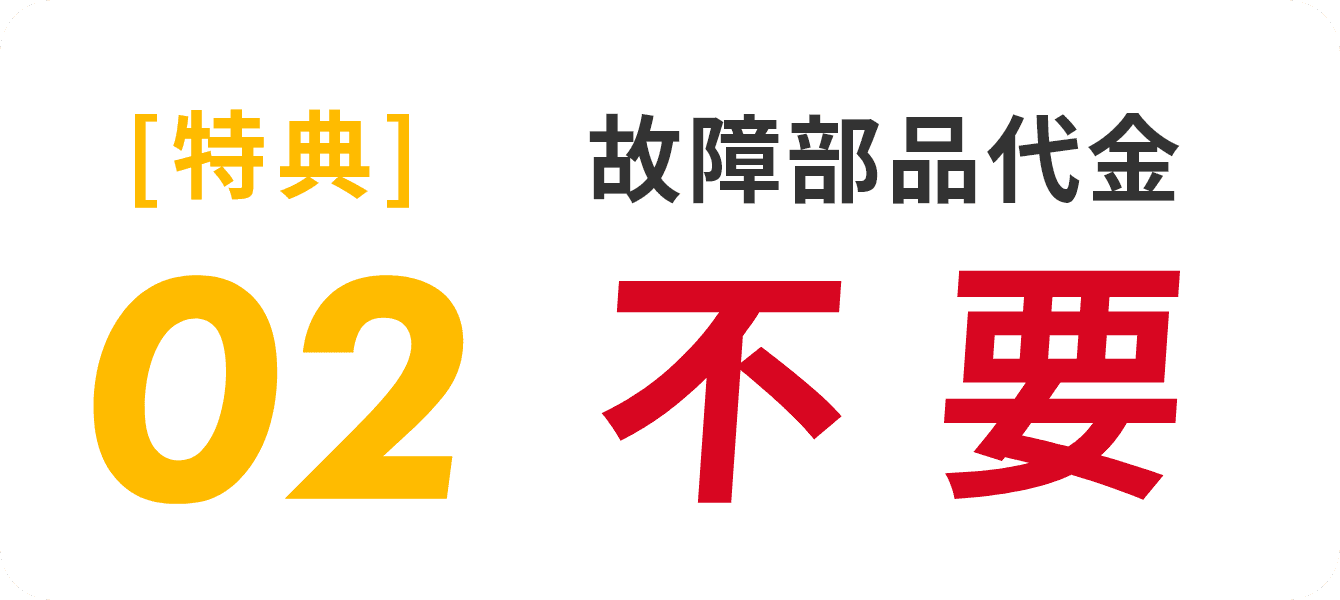 [特典]
02

故障部品代金
不要